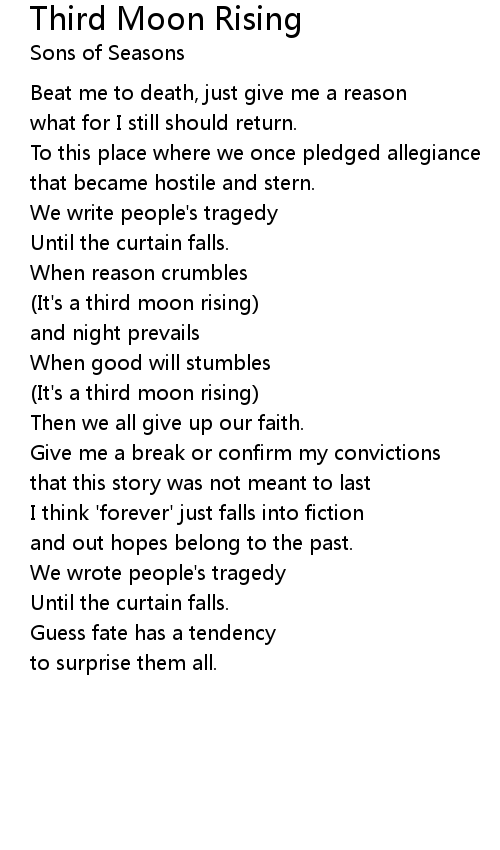 Third Moon Rising
Sons of Seasons

Beat me to death, just give me a reason
what for I still should return.
To this place where we once pledged allegiance
that became hostile and stern.
We write people's tragedy
Until the curtain falls.
When reason crumbles
(It's a third moon rising)
and night prevails
When good will stumbles
(It's a third moon rising)
Then we all give up our faith.
Give me a break or confirm my convictions
that this story was not meant to last
I think 'forever' just falls into fiction
and out hopes belong to the past.
We wrote people's tragedy
Until the curtain falls.
Guess fate has a tendency
to surprise them all.